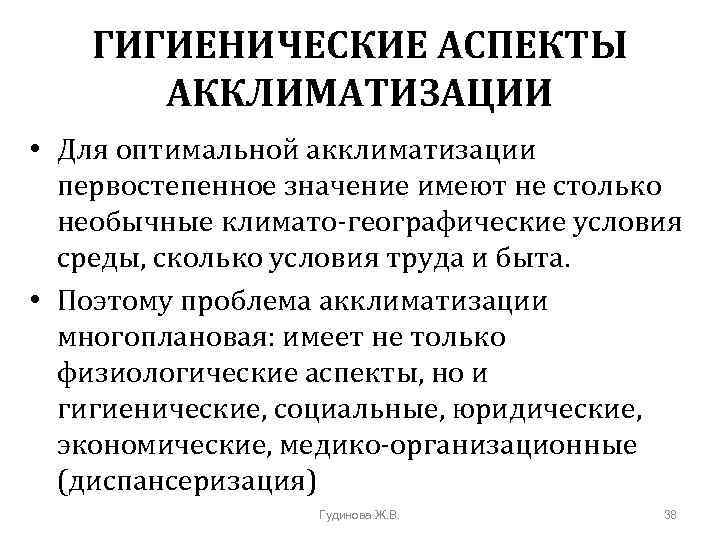 ГИГИЕНИЧЕСКИЕ АСПЕКТЫ АККЛИМАТИЗАЦИИ

• Для оптимальной акклиматизации первостепенное значение имеют не столько необычные климато-географические условия среды, сколько условия труда и быта.

• Поэтому проблема акклиматизации многоплановая: имеет не только физиологические аспекты, но и гигиенические, социальные, юридические, экономические, медико-организационные (диспансеризация)

Гудинова Ж.В.

38